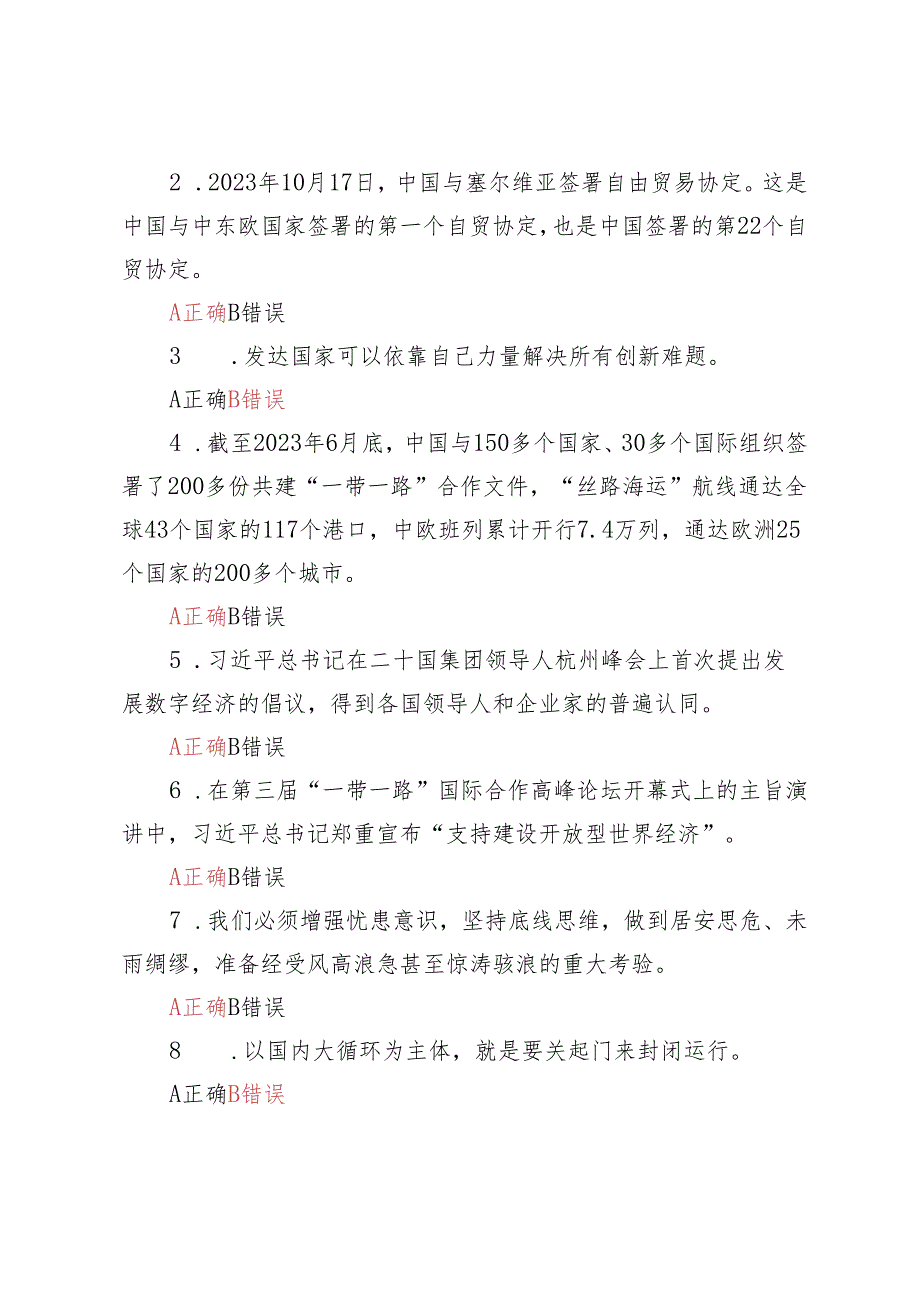 2．2023年10月17日，中国与塞尔维亚签署自由贸易协定。这是中国与中东欧国家签署的第一个自贸协定，也是中国签署的第22个自贸协定。

A正确B错误

3．发达国家可以依靠自己力量解决所有创新难题。

A正确B错误

4．截至2023年6月底，中国与150多个国家、30多个国际组织签署了200多份共建“一带一路”合作文件，“丝路海运”航线通达全球43个国家的117个港口，中欧班列累计开行7.4万列，通达欧洲25个国家的200多个城市。

A正确B错误

5．习近平总书记在二十国集团领导人杭州峰会上首次提出发展数字经济的倡议，得到各国领导人和企业家的普遍认同。

A正确B错误

6．在第三届“一带一路”国际合作高峰论坛开幕式上的主旨演讲中，习近平总书记郑重宣布“支持建设开放型世界经济”。

A正确B错误

7．我们必须增强忧患意识，坚持底线思维，做到居安思危、未雨绸缪，准备经受风高浪急甚至惊涛骇浪的重大考验。

A正确B错误

8．以国内大循环为主体，就是要关起门来封闭运行。

A正确B错误